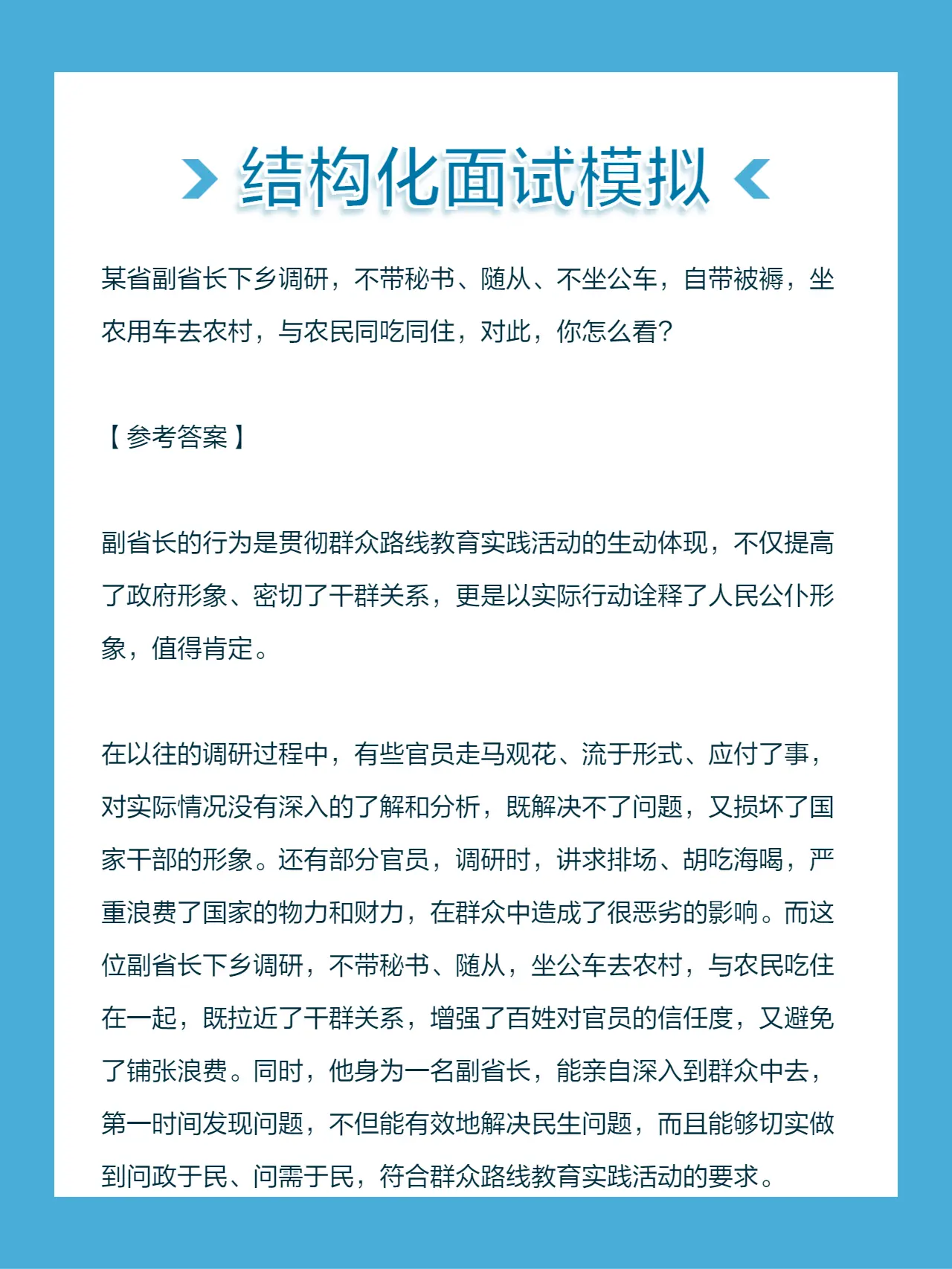 结构化面试模拟

某省副省长下乡调研，不带秘书、随从、不坐公车，自带被褥，坐农用车去农村，与农民同吃同住，对此，你怎么看?

【参考答案】

副省长的行为是贯彻群众路线教育实践活动的生动体现，不仅提高了政府形象、密切了干群关系，更是以实际行动诠释了人民公仆形象，值得肯定。

在以往的调研过程中，有些官员走马观花、流于形式、应付了事，对实际情况没有深入的了解和分析，既解决不了问题，又损坏了国家干部的形象。还有部分官员，调研时，讲求排场、胡吃海喝，严重浪费了国家的物力和财力，在群众中造成了很恶劣的影响。而这位副省长下乡调研，不带秘书、随从，坐公车去农村，与农民吃住在一起，既拉近了干群关系，增强了百姓对官员的信任度，又避免了铺张浪费。同时，他身为一名副省长，能亲自深入到群众中去，第一时间发现问题，不但能有效地解决民生问题，而且能够切实做到问政于民、问需于民，符合群众路线教育实践活动的要求。